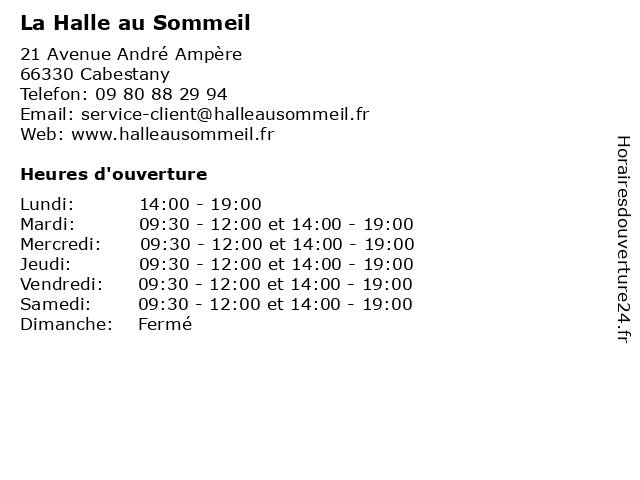 La Halle au Sommeil

21 Avenue André Ampère
66330 Cabestany
Telefon: 09 80 88 29 94
Email: service-client@halleausommeil.fr
Web: www.halleausommeil.fr

Heures d'ouverture

| | |
|---|---|
| Lundi: | 14:00 - 19:00 |
| Mardi: | 09:30 - 12:00 et 14:00 - 19:00 |
| Mercredi: | 09:30 - 12:00 et 14:00 - 19:00 |
| Jeudi: | 09:30 - 12:00 et 14:00 - 19:00 |
| Vendredi: | 09:30 - 12:00 et 14:00 - 19:00 |
| Samedi: | 09:30 - 12:00 et 14:00 - 19:00 |
| Dimanche: | Fermé |

Horairesdouverture24.fr